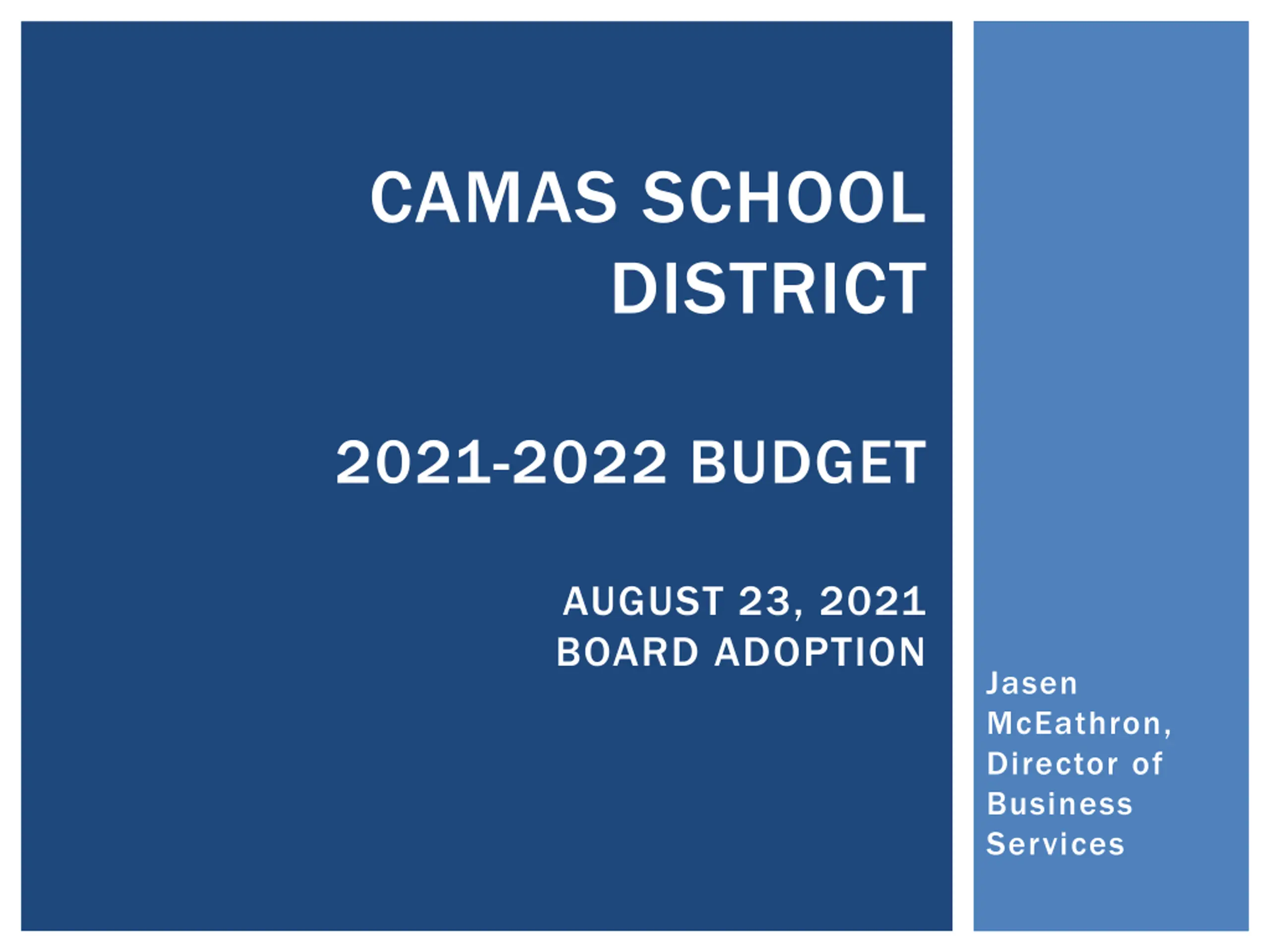 CAMAS SCHOOL DISTRICT

2021-2022 BUDGET

AUGUST 23, 2021
BOARD ADOPTION

Jasen McEathron, Director of Business Services